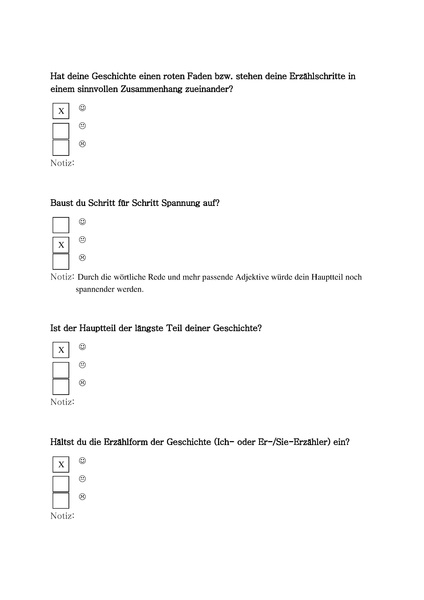 Hat deine Geschichte einen roten Faden bzw. stehen deine Erzählschritte in einem sinnvollen Zusammenhang zueinander?

X ☺
☹
⊗
Notiz:

Baust du Schritt für Schritt Spannung auf?

☺
X ☹
⊗
Notiz: Durch die wörtliche Rede und mehr passende Adjektive würde dein Hauptteil noch spannender werden.

Ist der Hauptteil der längste Teil deiner Geschichte?

X ☺
☹
⊗
Notiz:

Hältst du die Erzählform der Geschichte (Ich- oder Er-/Sie-Erzähler) ein?

X ☺
☹
⊗
Notiz: